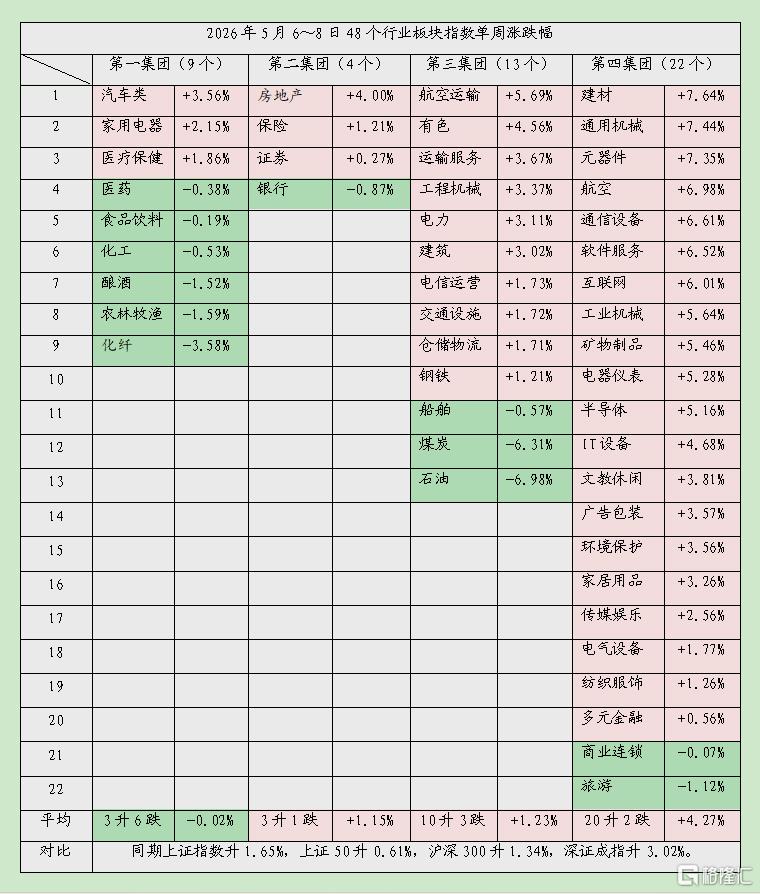 2026年5月6~8日48个行业板块指数单周涨跌幅

| | 第一集团（9个） | | 第二集团（4个） | | 第三集团（13个） | | 第四集团（22个） | |
|---|---|---|---|---|---|---|---|---|
| 1 | 汽车类 | +3.56% | 房地产 | +4.00% | 航空运输 | +5.69% | 建材 | +7.64% |
| 2 | 家用电器 | +2.15% | 保险 | +1.21% | 有色 | +4.56% | 通用机械 | +7.44% |
| 3 | 医疗保健 | +1.86% | 证券 | +0.27% | 运输服务 | +3.67% | 元器件 | +7.35% |
| 4 | 医药 | -0.38% | 银行 | -0.87% | 工程机械 | +3.37% | 航空 | +6.98% |
| 5 | 食品饮料 | -0.19% | | | 电力 | +3.11% | 通信设备 | +6.61% |
| 6 | 化工 | -0.53% | | | 建筑 | +3.02% | 软件服务 | +6.52% |
| 7 | 酿酒 | -1.52% | | | 电信运营 | +1.73% | 互联网 | +6.01% |
| 8 | 农林牧渔 | -1.59% | | | 交通设施 | +1.72% | 工业机械 | +5.64% |
| 9 | 化纤 | -3.58% | | | 仓储物流 | +1.71% | 矿物制品 | +5.46% |
| 10 | | | | | 钢铁 | +1.21% | 电器仪表 | +5.28% |
| 11 | | | | | 船舶 | -0.57% | 半导体 | +5.16% |
| 12 | | | | | 煤炭 | -6.31% | IT设备 | +4.68% |
| 13 | | | | | 石油 | -6.98% | 文教休闲 | +3.81% |
| 14 | | | | | | | 广告包装 | +3.57% |
| 15 | | | | | | | 环境保护 | +3.56% |
| 16 | | | | | | | 家居用品 | +3.26% |
| 17 | | | | | | | 传媒娱乐 | +2.56% |
| 18 | | | | | | | 电气设备 | +1.77% |
| 19 | | | | | | | 纺织服饰 | +1.26% |
| 20 | | | | | | | 多元金融 | +0.56% |
| 21 | | | | | | | 商业连锁 | -0.07% |
| 22 | | | | | | | 旅游 | -1.12% |
| 平均 | 3升6跌 | -0.02% | 3升1跌 | +1.15% | 10升3跌 | +1.23% | 20升2跌 | +4.27% |
| 对比 | 同期上证指数升1.65%，上证50升0.61%，沪深300升1.34%，深证成指升3.02%。 | | | | | | | |

格隆汇